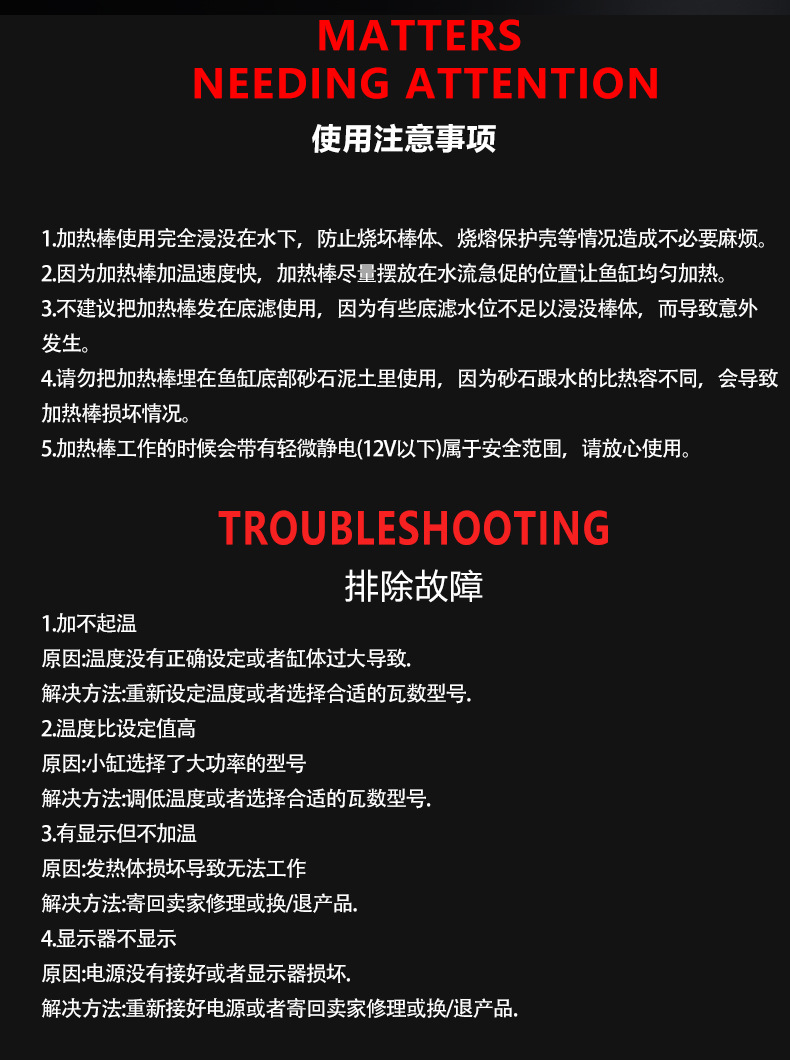 MATTERS
NEEDING ATTENTION
使用注意事项

1.加热棒使用完全浸没在水下，防止烧坏棒体、烧熔保护壳等情况造成不必要麻烦。
2.因为加热棒加温速度快，加热棒尽量摆放在水流急促的位置让鱼缸均匀加热。
3.不建议把加热棒发在底滤使用，因为有些底滤水位不足以浸没棒体，而导致意外发生。
4.请勿把加热棒埋在鱼缸底部砂石泥土里使用，因为砂石跟水的比热容不同，会导致加热棒损坏情况。
5.加热棒工作的时候会带有轻微静电(12V以下)属于安全范围，请放心使用。

TROUBLESHOOTING
排除故障
1.加不起温
原因:温度没有正确设定或者缸体过大导致.
解决方法:重新设定温度或者选择合适的瓦数型号.
2.温度比设定值高
原因:小缸选择了大功率的型号
解决方法:调低温度或者选择合适的瓦数型号.
3.有显示但不加温
原因:发热体损坏导致无法工作
解决方法:寄回卖家修理或换/退产品.
4.显示器不显示
原因:电源没有接好或者显示器损坏.
解决方法:重新接好电源或者寄回卖家修理或换/退产品.